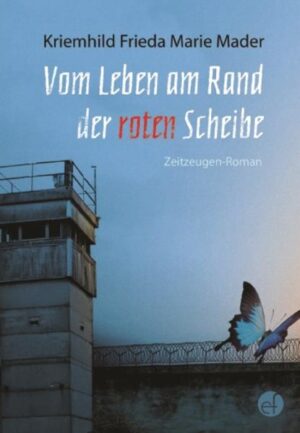 Kriemhild Frieda Marie Mader

Vom Leben am Rand der roten Scheibe

Zeitzeugen-Roman

ef